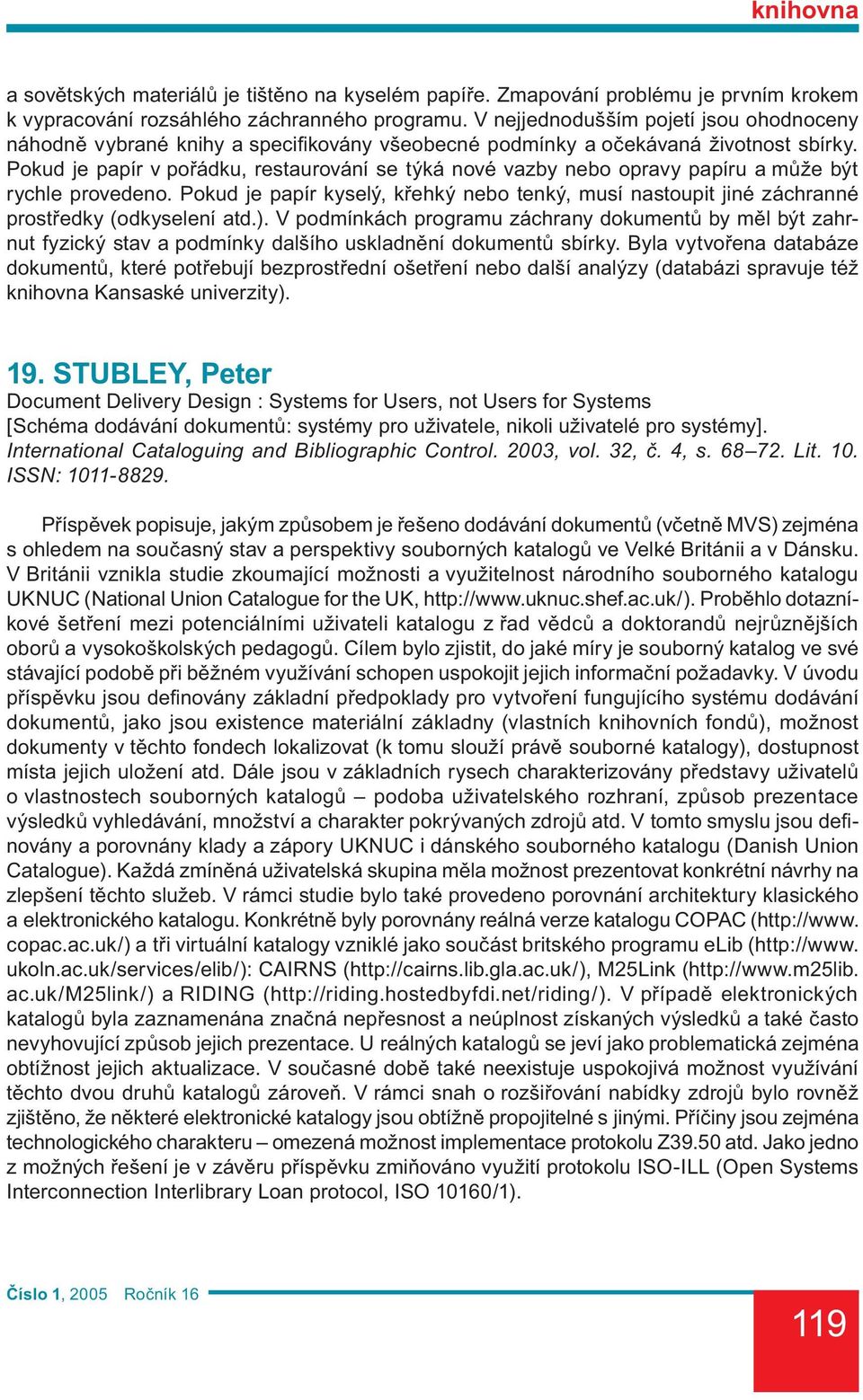 knihovna

a sovětských materiálů je tištěno na kyselém papíře. Zmapování problému je prvním krokem k vypracování rozsáhlého záchranného programu. V nejjednodušším pojetí jsou ohodnoceny náhodně vybrané knihy a specifikovány všeobecné podmínky a očekávaná životnost sbírky. Pokud je papír v pořádku, restaurování se týká nové vazby nebo opravy papíru a může být rychle provedeno. Pokud je papír kyselý, křehký nebo tenký, musí nastoupit jiné záchranné prostředky (odkyselení atd.). V podmínkách programu záchrany dokumentů by měl být zahrnut fyzický stav a podmínky dalšího uskladnění dokumentů sbírky. Byla vytvořena databáze dokumentů, které potřebují bezprostřední ošetření nebo další analýzy (databázi spravuje též knihovna Kansaské univerzity).

19. STUBLEY, Peter
Document Delivery Design : Systems for Users, not Users for Systems
[Schéma dodávání dokumentů: systémy pro uživatele, nikoli uživatelé pro systémy].
International Cataloguing and Bibliographic Control. 2003, vol. 32, č. 4, s. 68–72. Lit. 10. ISSN: 1011-8829.

Příspěvek popisuje, jakým způsobem je řešeno dodávání dokumentů (včetně MVS) zejména s ohledem na současný stav a perspektivy souborných katalogů ve Velké Británii a v Dánsku. V Británii vznikla studie zkoumající možnosti a využitelnost národního souborného katalogu UKNUC (National Union Catalogue for the UK, http://www.uknuc.shef.ac.uk/). Proběhlo dotazníkové šetření mezi potenciálními uživateli katalogu z řad vědců a doktorandů nejrůznějších oborů a vysokoškolských pedagogů. Cílem bylo zjistit, do jaké míry je souborný katalog ve své stávající podobě při běžném využívání schopen uspokojit jejich informační požadavky. V úvodu příspěvku jsou definovány základní předpoklady pro vytvoření fungujícího systému dodávání dokumentů, jako jsou existence materiální základny (vlastních knihovních fondů), možnost dokumenty v těchto fondech lokalizovat (k tomu slouží právě souborné katalogy), dostupnost místa jejich uložení atd. Dále jsou v základních rysech charakterizovány představy uživatelů o vlastnostech souborných katalogů – podoba uživatelského rozhraní, způsob prezentace výsledků vyhledávání, množství a charakter pokrývaných zdrojů atd. V tomto smyslu jsou definovány a porovnány klady a zápory UKNUC i dánského souborného katalogu (Danish Union Catalogue). Každá zmíněná uživatelská skupina měla možnost prezentovat konkrétní návrhy na zlepšení těchto služeb. V rámci studie bylo také provedeno porovnání architektury klasického a elektronického katalogu. Konkrétně byly porovnány reálná verze katalogu COPAC (http://www.copac.ac.uk/) a tři virtuální katalogy vzniklé jako součást britského programu eLib (http://www.ukoln.ac.uk/services/elib/): CAIRNS (http://cairns.lib.gla.ac.uk/), M25Link (http://www.m25lib.ac.uk/M25link/) a RIDING (http://riding.hostedbyfdi.net/riding/). V případě elektronických katalogů byla zaznamenána značná nepřesnost a neúplnost získaných výsledků a také často nevyhovující způsob jejich prezentace. U reálných katalogů se jeví jako problematická zejména obtížnost jejich aktualizace. V současné době také neexistuje uspokojivá možnost využívání těchto dvou druhů katalogů zároveň. V rámci snah o rozšiřování nabídky zdrojů bylo rovněž zjištěno, že některé elektronické katalogy jsou obtížně propojitelné s jinými. Příčiny jsou zejména technologického charakteru – omezená možnost implementace protokolu Z39.50 atd. Jako jedno z možných řešení je v závěru příspěvku zmiňováno využití protokolu ISO-ILL (Open Systems Interconnection Interlibrary Loan protocol, ISO 10160/1).

Číslo 1, 2005 Ročník 16
119